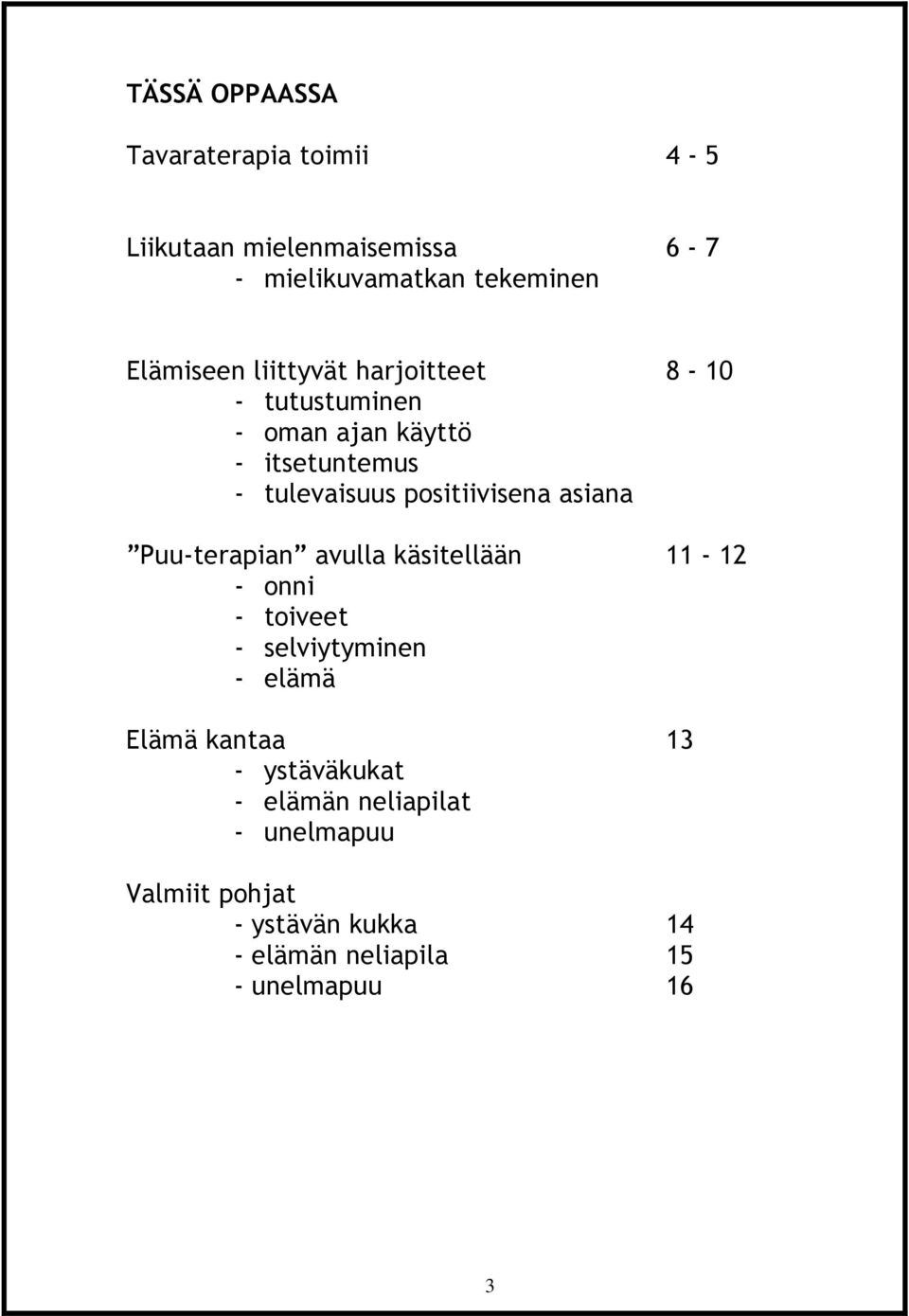 TÄSSÄ OPPAASSA

Tavaraterapia toimii 4 - 5

Liikutaan mielenmaisemissa 6 - 7
- mielikuvamatkan tekeminen

Elämiseen liittyvät harjoitteet 8 - 10
- tutustuminen
- oman ajan käyttö
- itsetuntemus
- tulevaisuus positiivisena asiana

”Puu-terapian” avulla käsitellään 11 - 12
- onni
- toiveet
- selviytyminen
- elämä

Elämä kantaa 13
- ystäväkukat
- elämän neliapilat
- unelmapuu

Valmiit pohjat
- ystävän kukka 14
- elämän neliapila 15
- unelmapuu 16

3